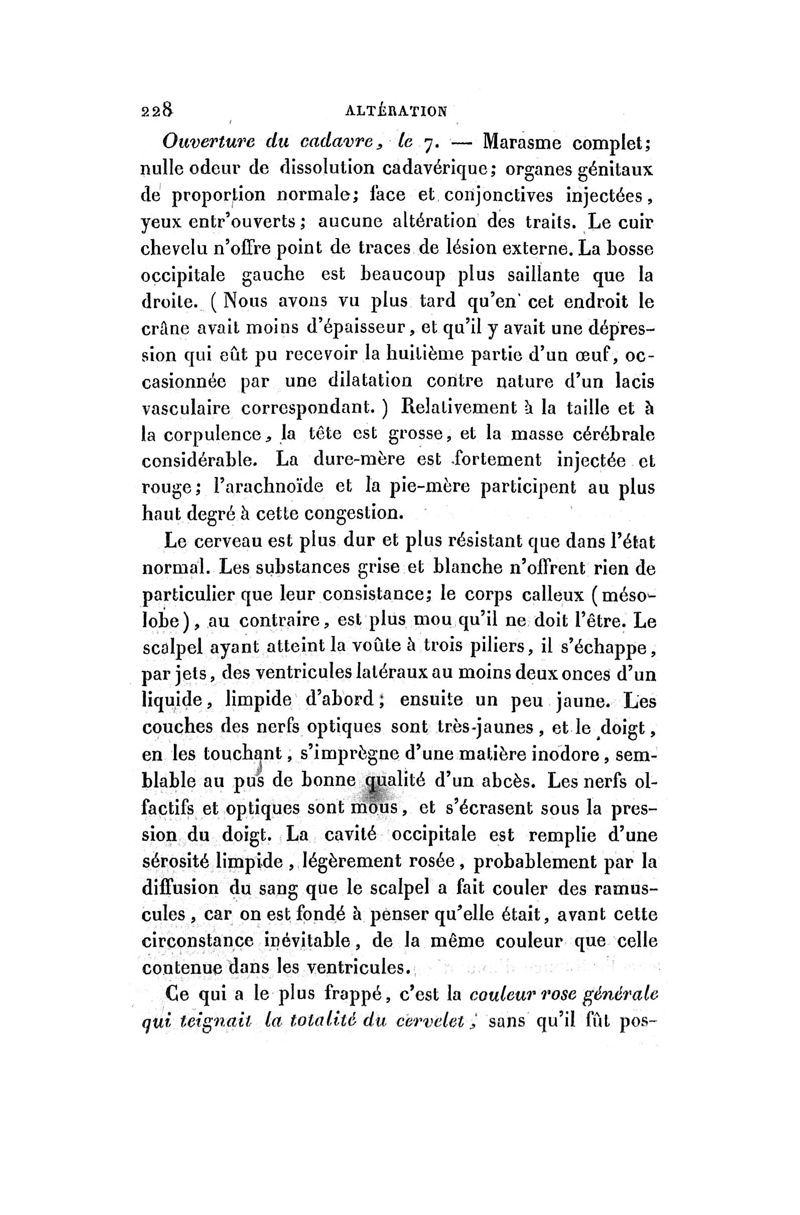 228 ALTÉRATION

Ouverture du cadavre, le 7. — Marasme complet; nulle odeur de dissolution cadavérique; organes génitaux de proportion normale; face et conjonctives injectées, yeux entr'ouverts; aucune altération des traits. Le cuir chevelu n'offre point de traces de lésion externe. La bosse occipitale gauche est beaucoup plus saillante que la droite. (Nous avons vu plus tard qu'en cet endroit le crâne avait moins d'épaisseur, et qu'il y avait une dépression qui eût pu recevoir la huitième partie d'un œuf, occasionnée par une dilatation contre nature d'un lacis vasculaire correspondant.) Relativement à la taille et à la corpulence, la tête est grosse, et la masse cérébrale considérable. La dure-mère est fortement injectée et rouge; l'arachnoïde et la pie-mère participent au plus haut degré à cette congestion.

Le cerveau est plus dur et plus résistant que dans l'état normal. Les substances grise et blanche n'offrent rien de particulier que leur consistance; le corps calleux (mésolobe), au contraire, est plus mou qu'il ne doit l'être. Le scalpel ayant atteint la voûte à trois piliers, il s'échappe, par jets, des ventricules latéraux au moins deux onces d'un liquide, limpide d'abord; ensuite un peu jaune. Les couches des nerfs optiques sont très-jaunes, et le doigt, en les touchant, s'imprègne d'une matière inodore, semblable au pus de bonne qualité d'un abcès. Les nerfs olfactifs et optiques sont mous, et s'écrasent sous la pression du doigt. La cavité occipitale est remplie d'une sérosité limpide, légèrement rosée, probablement par la diffusion du sang que le scalpel a fait couler des ramuscules, car on est fondé à penser qu'elle était, avant cette circonstance inévitable, de la même couleur que celle contenue dans les ventricules.

Ce qui a le plus frappé, c'est la couleur rose générale qui teignait la totalité du cervelet, sans qu'il fût pos-